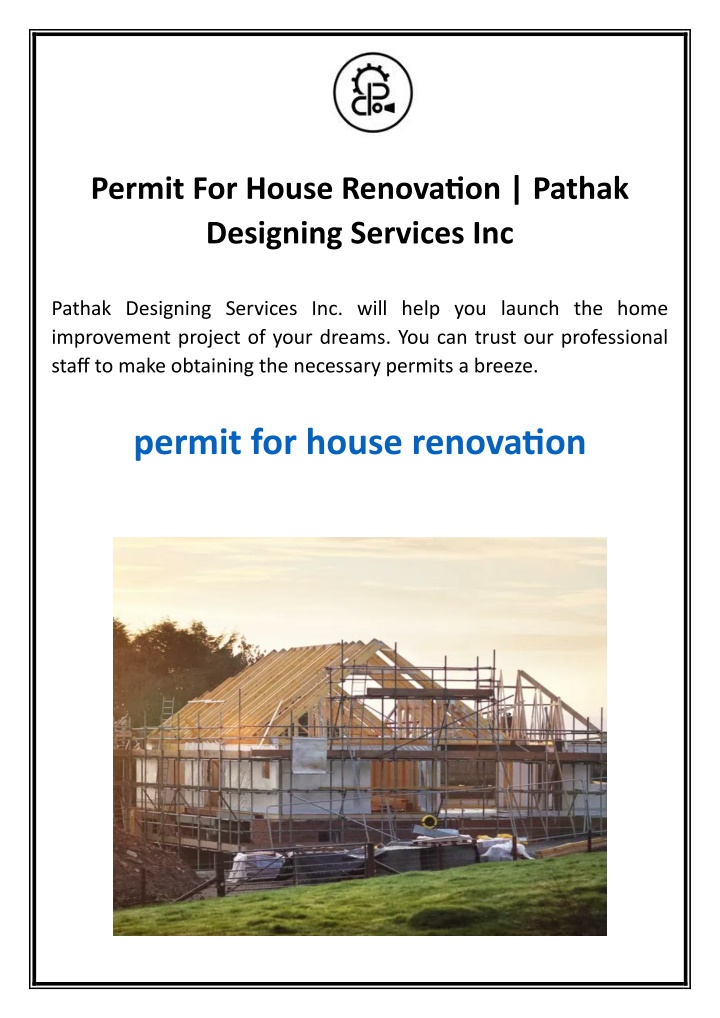 Permit For House Renovation | Pathak Designing Services Inc

Pathak Designing Services Inc. will help you launch the home improvement project of your dreams. You can trust our professional staff to make obtaining the necessary permits a breeze.

permit for house renovation